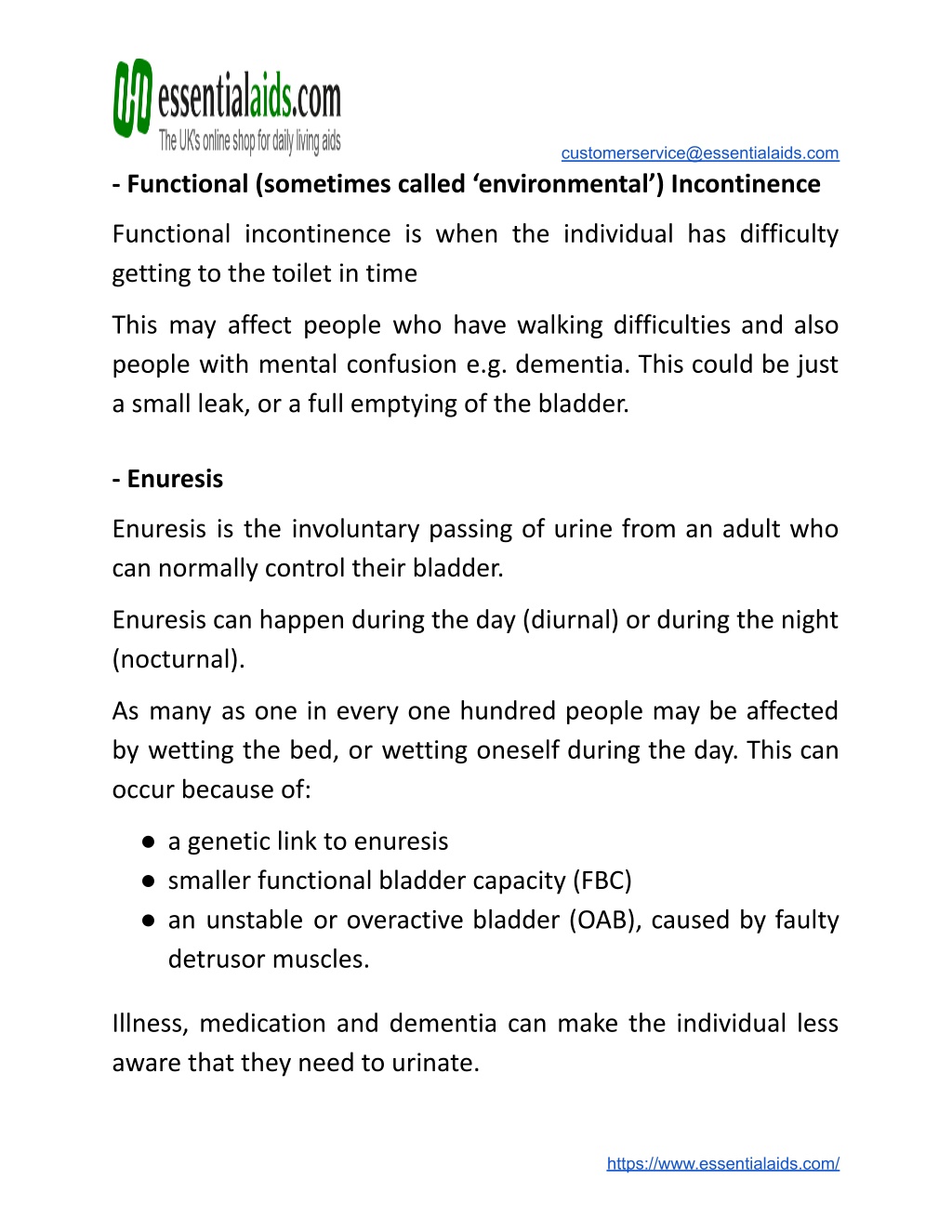 essentialaids.com
The UK's online shop for daily living aids

customerservice@essentialaids.com

- Functional (sometimes called ‘environmental’) Incontinence

Functional incontinence is when the individual has difficulty getting to the toilet in time

This may affect people who have walking difficulties and also people with mental confusion e.g. dementia. This could be just a small leak, or a full emptying of the bladder.

- Enuresis

Enuresis is the involuntary passing of urine from an adult who can normally control their bladder.

Enuresis can happen during the day (diurnal) or during the night (nocturnal).

As many as one in every one hundred people may be affected by wetting the bed, or wetting oneself during the day. This can occur because of:

● a genetic link to enuresis
● smaller functional bladder capacity (FBC)
● an unstable or overactive bladder (OAB), caused by faulty detrusor muscles.

Illness, medication and dementia can make the individual less aware that they need to urinate.

https://www.essentialaids.com/